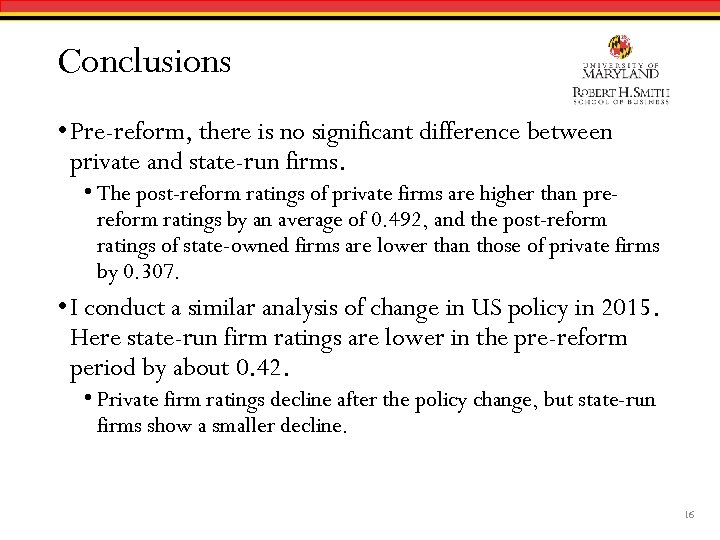 Conclusions

UNIVERSITY OF MARYLAND
ROBERT H. SMITH SCHOOL OF BUSINESS

• Pre-reform, there is no significant difference between private and state-run firms.

• The post-reform ratings of private firms are higher than pre-reform ratings by an average of 0.492, and the post-reform ratings of state-owned firms are lower than those of private firms by 0.307.

• I conduct a similar analysis of change in US policy in 2015. Here state-run firm ratings are lower in the pre-reform period by about 0.42.

• Private firm ratings decline after the policy change, but state-run firms show a smaller decline.

16